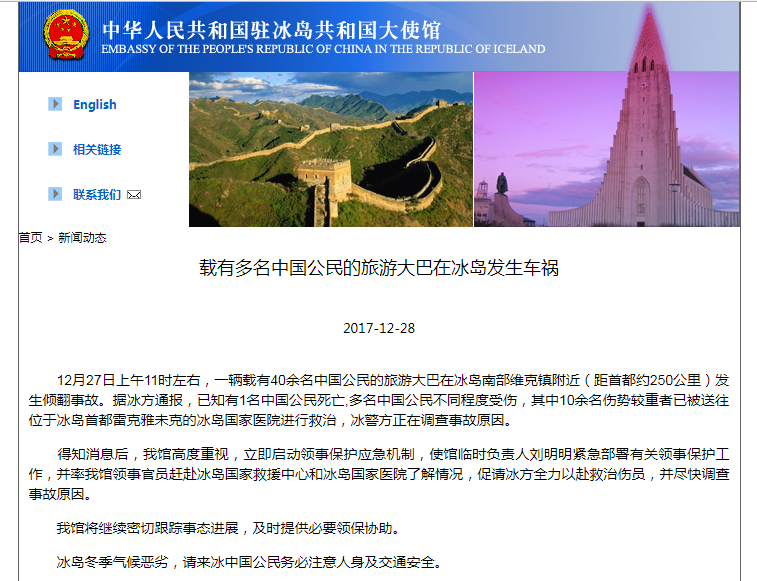 中华人民共和国驻冰岛共和国大使馆
EMBASSY OF THE PEOPLE'S REPUBLIC OF CHINA IN THE REPUBLIC OF ICELAND

English

相关链接

联系我们

首页 > 新闻动态

载有多名中国公民的旅游大巴在冰岛发生车祸

2017-12-28

12月27日上午11时左右，一辆载有40余名中国公民的旅游大巴在冰岛南部维克镇附近（距首都约250公里）发生倾翻事故。据冰方通报，已知有1名中国公民死亡,多名中国公民不同程度受伤，其中10余名伤势较重者已被送往位于冰岛首都雷克雅未克的冰岛国家医院进行救治，冰警方正在调查事故原因。

得知消息后，我馆高度重视，立即启动领事保护应急机制，使馆临时负责人刘明明紧急部署有关领事保护工作，并率我馆领事官员赶赴冰岛国家救援中心和冰岛国家医院了解情况，促请冰方全力以赴救治伤员，并尽快调查事故原因。

我馆将继续密切跟踪事态进展，及时提供必要领保协助。

冰岛冬季气候恶劣，请来冰中国公民务必注意人身及交通安全。